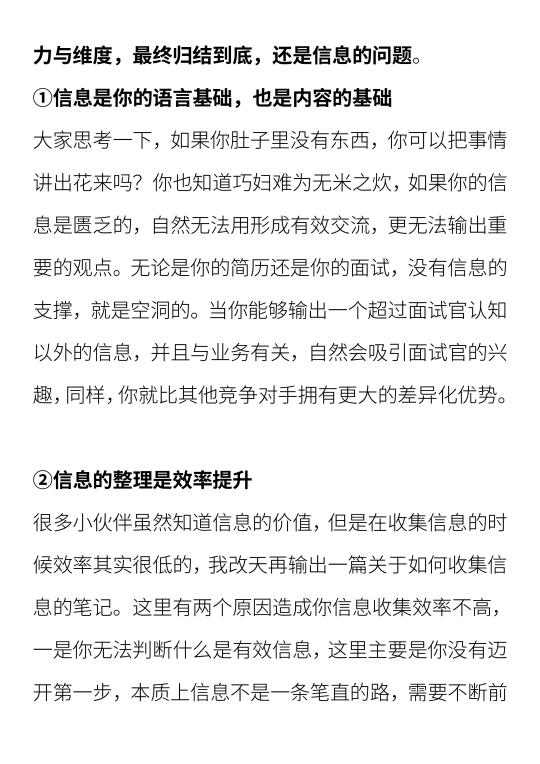 力与维度，最终归结到底，还是信息的问题。

①信息是你的语言基础，也是内容的基础

大家思考一下，如果你肚子里没有东西，你可以把事情讲出花来吗？你也知道巧妇难为无米之炊，如果你的信息是匮乏的，自然无法用形成有效交流，更无法输出重要的观点。无论是你的简历还是你的面试，没有信息的支撑，就是空洞的。当你能够输出一个超过面试官认知以外的信息，并且与业务有关，自然会吸引面试官的兴趣，同样，你就比其他竞争对手拥有更大的差异化优势。

②信息的整理是效率提升

很多小伙伴虽然知道信息的价值，但是在收集信息的时候效率其实很低的，我改天再输出一篇关于如何收集信息的笔记。这里有两个原因造成你信息收集效率不高，一是你无法判断什么是有效信息，这里主要是你没有迈开第一步，本质上信息不是一条笔直的路，需要不断前